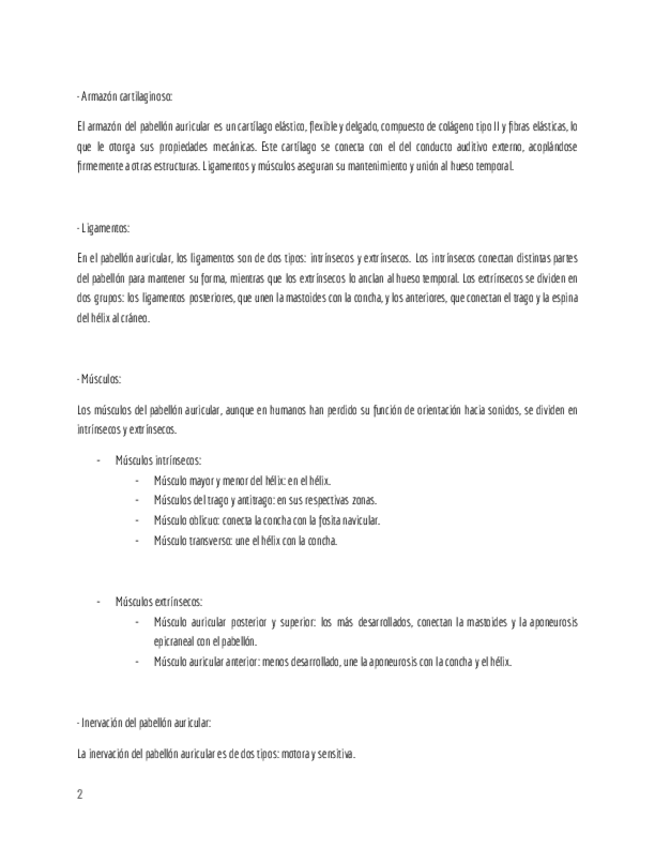 - Armazón cartilaginoso:

El armazón del pabellón auricular es un cartílago elástico, flexible y delgado, compuesto de colágeno tipo II y fibras elásticas, lo que le otorga sus propiedades mecánicas. Este cartílago se conecta con el del conducto auditivo externo, acoplándose firmemente a otras estructuras. Ligamentos y músculos aseguran su mantenimiento y unión al hueso temporal.

- Ligamentos:

En el pabellón auricular, los ligamentos son de dos tipos: intrínsecos y extrínsecos. Los intrínsecos conectan distintas partes del pabellón para mantener su forma, mientras que los extrínsecos lo anclan al hueso temporal. Los extrínsecos se dividen en dos grupos: los ligamentos posteriores, que unen la mastoides con la concha, y los anteriores, que conectan el trago y la espina del hélix al cráneo.

- Músculos:

Los músculos del pabellón auricular, aunque en humanos han perdido su función de orientación hacia sonidos, se dividen en intrínsecos y extrínsecos.

- Músculos intrínsecos:
  - Músculo mayor y menor del hélix: en el hélix.
  - Músculos del trago y antitrago: en sus respectivas zonas.
  - Músculo oblicuo: conecta la concha con la fosita navicular.
  - Músculo transverso: une el hélix con la concha.

- Músculos extrínsecos:
  - Músculo auricular posterior y superior: los más desarrollados, conectan la mastoides y la aponeurosis epicraneal con el pabellón.
  - Músculo auricular anterior: menos desarrollado, une la aponeurosis con la concha y el hélix.

- Inervación del pabellón auricular:

La inervación del pabellón auricular es de dos tipos: motora y sensitiva.

2